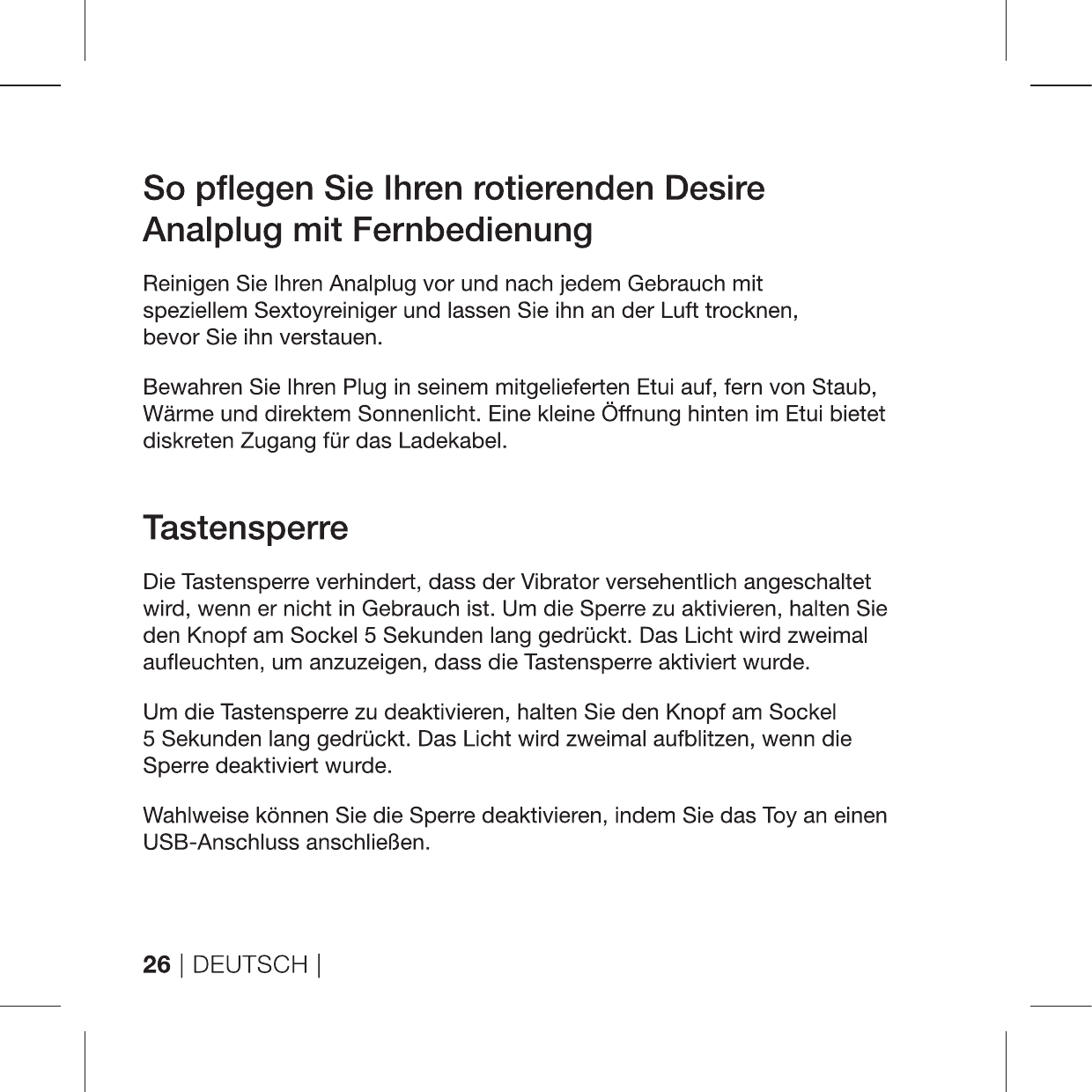 So pflegen Sie Ihren rotierenden Desire Analplug mit Fernbedienung

Reinigen Sie Ihren Analplug vor und nach jedem Gebrauch mit speziellem Sextoyreiniger und lassen Sie ihn an der Luft trocknen, bevor Sie ihn verstauen.

Bewahren Sie Ihren Plug in seinem mitgelieferten Etui auf, fern von Staub, Wärme und direktem Sonnenlicht. Eine kleine Öffnung hinten im Etui bietet diskreten Zugang für das Ladekabel.

Tastensperre

Die Tastensperre verhindert, dass der Vibrator versehentlich angeschaltet wird, wenn er nicht in Gebrauch ist. Um die Sperre zu aktivieren, halten Sie den Knopf am Sockel 5 Sekunden lang gedrückt. Das Licht wird zweimal aufleuchten, um anzuzeigen, dass die Tastensperre aktiviert wurde.

Um die Tastensperre zu deaktivieren, halten Sie den Knopf am Sockel 5 Sekunden lang gedrückt. Das Licht wird zweimal aufblitzen, wenn die Sperre deaktiviert wurde.

Wahlweise können Sie die Sperre deaktivieren, indem Sie das Toy an einen USB-Anschluss anschließen.

26 | DEUTSCH |